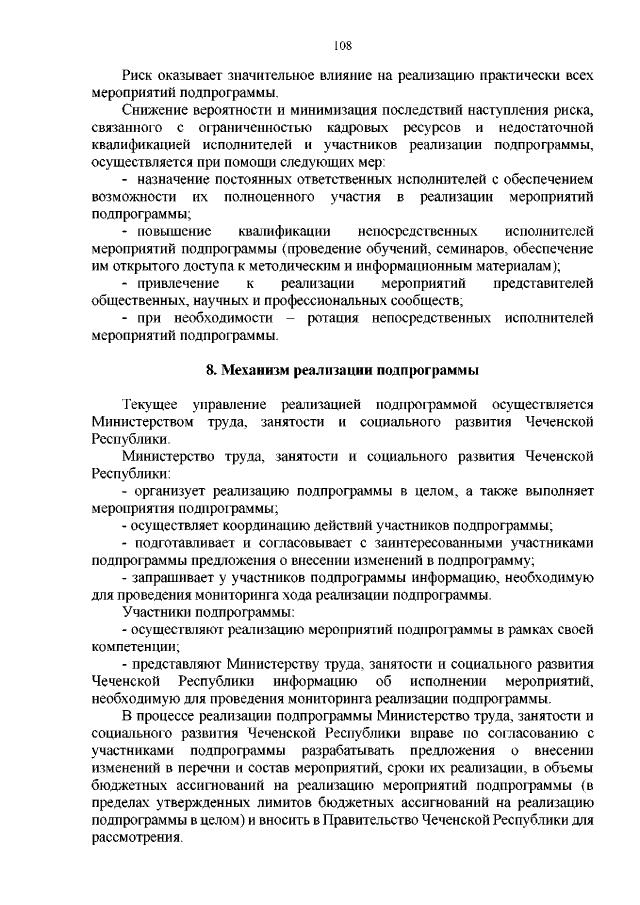 108

Риск оказывает значительное влияние на реализацию практически всех мероприятий подпрограммы.

Снижение вероятности и минимизация последствий наступления риска, связанного с ограниченностью кадровых ресурсов и недостаточной квалификацией исполнителей и участников реализации подпрограммы, осуществляется при помощи следующих мер:

- назначение постоянных ответственных исполнителей с обеспечением возможности их полноценного участия в реализации мероприятий подпрограммы;

- повышение квалификации непосредственных исполнителей мероприятий подпрограммы (проведение обучений, семинаров, обеспечение им открытого доступа к методическим и информационным материалам);

- привлечение к реализации мероприятий представителей общественных, научных и профессиональных сообществ;

- при необходимости – ротация непосредственных исполнителей мероприятий подпрограммы.

8. Механизм реализации подпрограммы

Текущее управление реализацией подпрограммой осуществляется Министерством труда, занятости и социального развития Чеченской Республики.

Министерство труда, занятости и социального развития Чеченской Республики:

- организует реализацию подпрограммы в целом, а также выполняет мероприятия подпрограммы;

- осуществляет координацию действий участников подпрограммы;

- подготавливает и согласовывает с заинтересованными участниками подпрограммы предложения о внесении изменений в подпрограмму;

- запрашивает у участников подпрограммы информацию, необходимую для проведения мониторинга хода реализации подпрограммы.

Участники подпрограммы:

- осуществляют реализацию мероприятий подпрограммы в рамках своей компетенции;

- представляют Министерству труда, занятости и социального развития Чеченской Республики информацию об исполнении мероприятий, необходимую для проведения мониторинга реализации подпрограммы.

В процессе реализации подпрограммы Министерство труда, занятости и социального развития Чеченской Республики вправе по согласованию с участниками подпрограммы разрабатывать предложения о внесении изменений в перечни и состав мероприятий, сроки их реализации, в объемы бюджетных ассигнований на реализацию мероприятий подпрограммы (в пределах утвержденных лимитов бюджетных ассигнований на реализацию подпрограммы в целом) и вносить в Правительство Чеченской Республики для рассмотрения.